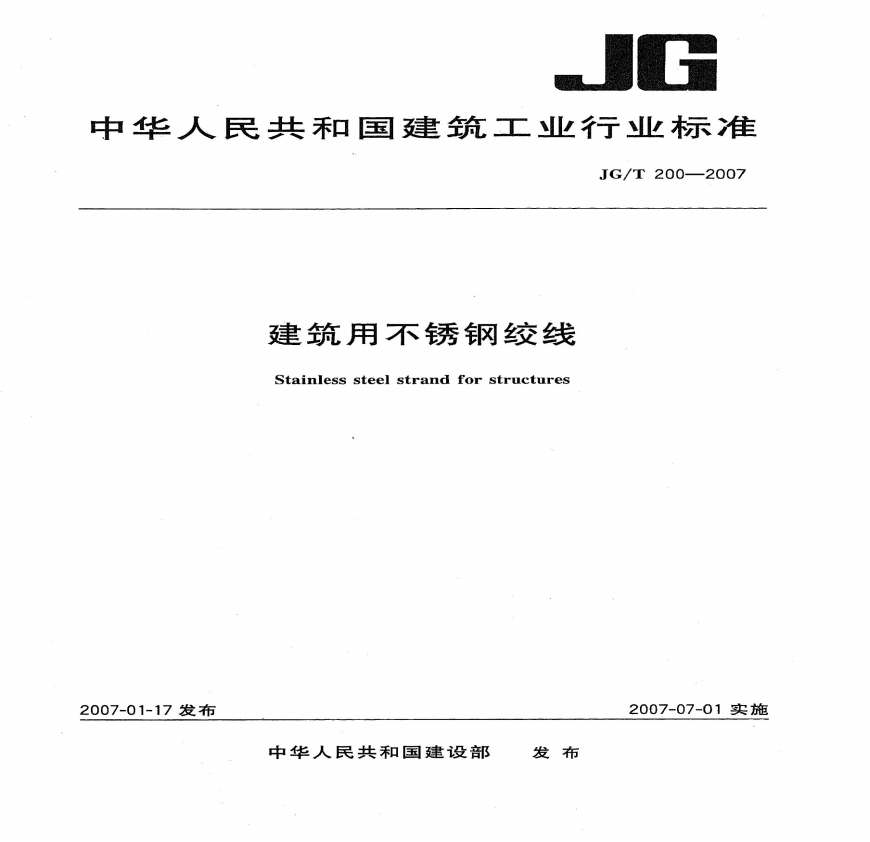 JG

中华人民共和国建筑工业行业标准

JG/T 200—2007

建筑用不锈钢绞线

Stainless steel strand for structures

2007-01-17 发布

2007-07-01 实施

中华人民共和国建设部　发布